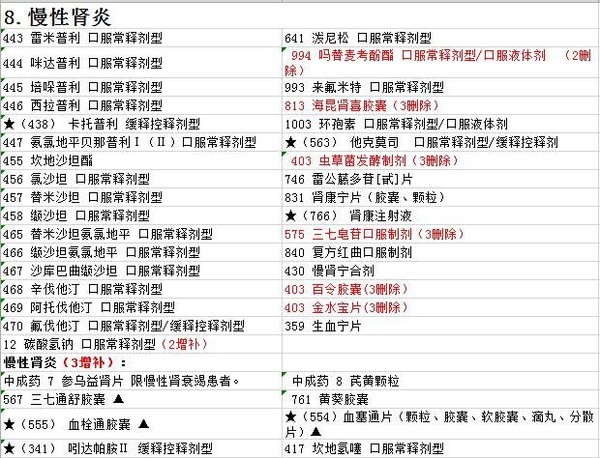 8. 慢性肾炎

| | |
|---|---|
| 443 雷米普利 口服常释剂型 | 641 泼尼松 口服常释剂型 |
| 444 咪达普利 口服常释剂型 | 994 吗替麦考酚酯 口服常释剂型/口服液体剂 （2删除） |
| 445 培哚普利 口服常释剂型 | 993 来氟米特 口服常释剂型 |
| 446 西拉普利 口服常释剂型 | 813 海昆肾喜胶囊（3删除） |
| ★（438） 卡托普利 缓释控释剂型 | 1003 环孢素 口服常释剂型/口服液体剂 |
| 447 氨氯地平贝那普利Ⅰ（Ⅱ）口服常释剂型 | ★（563） 他克莫司 口服常释剂型/缓释控释剂 |
| 455 坎地沙坦酯 | 403 虫草菌发酵制剂（3删除） |
| 456 氯沙坦 口服常释剂型 | 746 雷公藤多苷[甙]片 |
| 457 替米沙坦 口服常释剂型 | 831 肾康宁片（胶囊、颗粒） |
| 458 缬沙坦 口服常释剂型 | ★（766） 肾康注射液 |
| 465 替米沙坦氨氯地平 口服常释剂型 | 575 三七皂苷口服制剂（3删除） |
| 466 缬沙坦氨氯地平 口服常释剂型 | 840 复方红曲口服制剂 |
| 467 沙库巴曲缬沙坦 口服常释剂型 | 430 慢肾宁合剂 |
| 468 辛伐他汀 口服常释剂型 | 403 百令胶囊(3删除) |
| 469 阿托伐他汀 口服常释剂型 | 403 金水宝片(3删除) |
| 470 氟伐他汀 口服常释剂型/缓释控释剂型 | 359 生血宁片 |
| 12 碳酸氢钠 口服常释剂型（2增补） | |
| 慢性肾炎（3增补）： | |
| 中成药 7 参乌益肾片 限慢性肾衰竭患者。 | 中成药 8 芪黄颗粒 |
| 567 三七通舒胶囊 ▲ | 761 黄葵胶囊 |
| ★（555） 血栓通胶囊 ▲ | ★（554）血塞通片（颗粒、胶囊、软胶囊、滴丸、分散片）▲ |
| ★（341） 吲达帕胺Ⅱ 缓释控释剂型 | 417 坎地氢噻 口服常释剂型 |